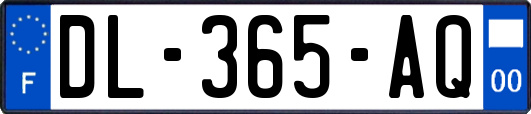 F
DL-365-AQ
00